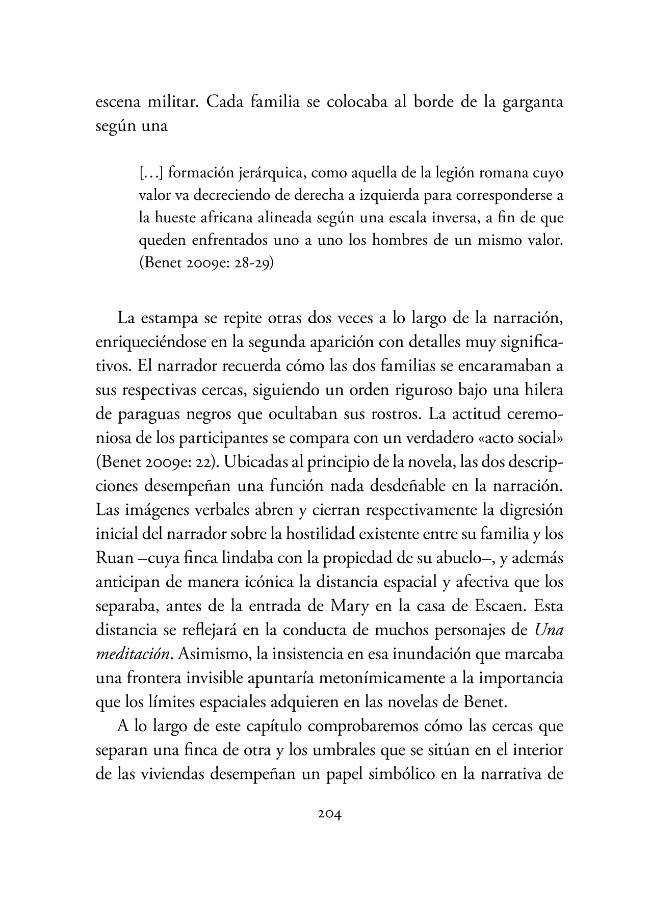 escena militar. Cada familia se colocaba al borde de la garganta según una

[...] formación jerárquica, como aquella de la legión romana cuyo valor va decreciendo de derecha a izquierda para corresponderse a la hueste africana alineada según una escala inversa, a fin de que queden enfrentados uno a uno los hombres de un mismo valor. (Benet 2009e: 28-29)

La estampa se repite otras dos veces a lo largo de la narración, enriqueciéndose en la segunda aparición con detalles muy significativos. El narrador recuerda cómo las dos familias se encaramaban a sus respectivas cercas, siguiendo un orden riguroso bajo una hilera de paraguas negros que ocultaban sus rostros. La actitud ceremoniosa de los participantes se compara con un verdadero «acto social» (Benet 2009e: 22). Ubicadas al principio de la novela, las dos descripciones desempeñan una función nada desdeñable en la narración. Las imágenes verbales abren y cierran respectivamente la digresión inicial del narrador sobre la hostilidad existente entre su familia y los Ruan –cuya finca lindaba con la propiedad de su abuelo–, y además anticipan de manera icónica la distancia espacial y afectiva que los separaba, antes de la entrada de Mary en la casa de Escaen. Esta distancia se reflejará en la conducta de muchos personajes de Una meditación. Asimismo, la insistencia en esa inundación que marcaba una frontera invisible apuntaría metonímicamente a la importancia que los límites espaciales adquieren en las novelas de Benet.

A lo largo de este capítulo comprobaremos cómo las cercas que separan una finca de otra y los umbrales que se sitúan en el interior de las viviendas desempeñan un papel simbólico en la narrativa de

204